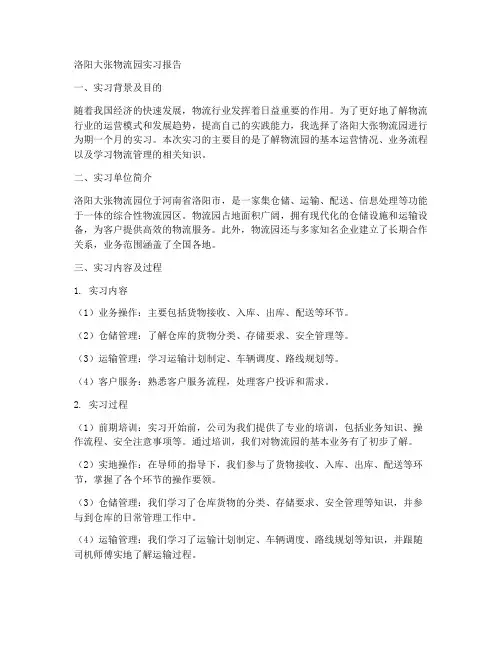 洛阳大张物流园实习报告

一、实习背景及目的

随着我国经济的快速发展，物流行业发挥着日益重要的作用。为了更好地了解物流行业的运营模式和发展趋势，提高自己的实践能力，我选择了洛阳大张物流园进行为期一个月的实习。本次实习的主要目的是了解物流园的基本运营情况、业务流程以及学习物流管理的相关知识。

二、实习单位简介

洛阳大张物流园位于河南省洛阳市，是一家集仓储、运输、配送、信息处理等功能于一体的综合性物流园区。物流园占地面积广阔，拥有现代化的仓储设施和运输设备，为客户提供高效的物流服务。此外，物流园还与多家知名企业建立了长期合作关系，业务范围涵盖了全国各地。

三、实习内容及过程

1. 实习内容

（1）业务操作：主要包括货物接收、入库、出库、配送等环节。

（2）仓储管理：了解仓库的货物分类、存储要求、安全管理等。

（3）运输管理：学习运输计划制定、车辆调度、路线规划等。

（4）客户服务：熟悉客户服务流程，处理客户投诉和需求。

2. 实习过程

（1）前期培训：实习开始前，公司为我们提供了专业的培训，包括业务知识、操作流程、安全注意事项等。通过培训，我们对物流园的基本业务有了初步了解。

（2）实地操作：在导师的指导下，我们参与了货物接收、入库、出库、配送等环节，掌握了各个环节的操作要领。

（3）仓储管理：我们学习了仓库货物的分类、存储要求、安全管理等知识，并参与到仓库的日常管理工作中。

（4）运输管理：我们学习了运输计划制定、车辆调度、路线规划等知识，并跟随司机师傅实地了解运输过程。